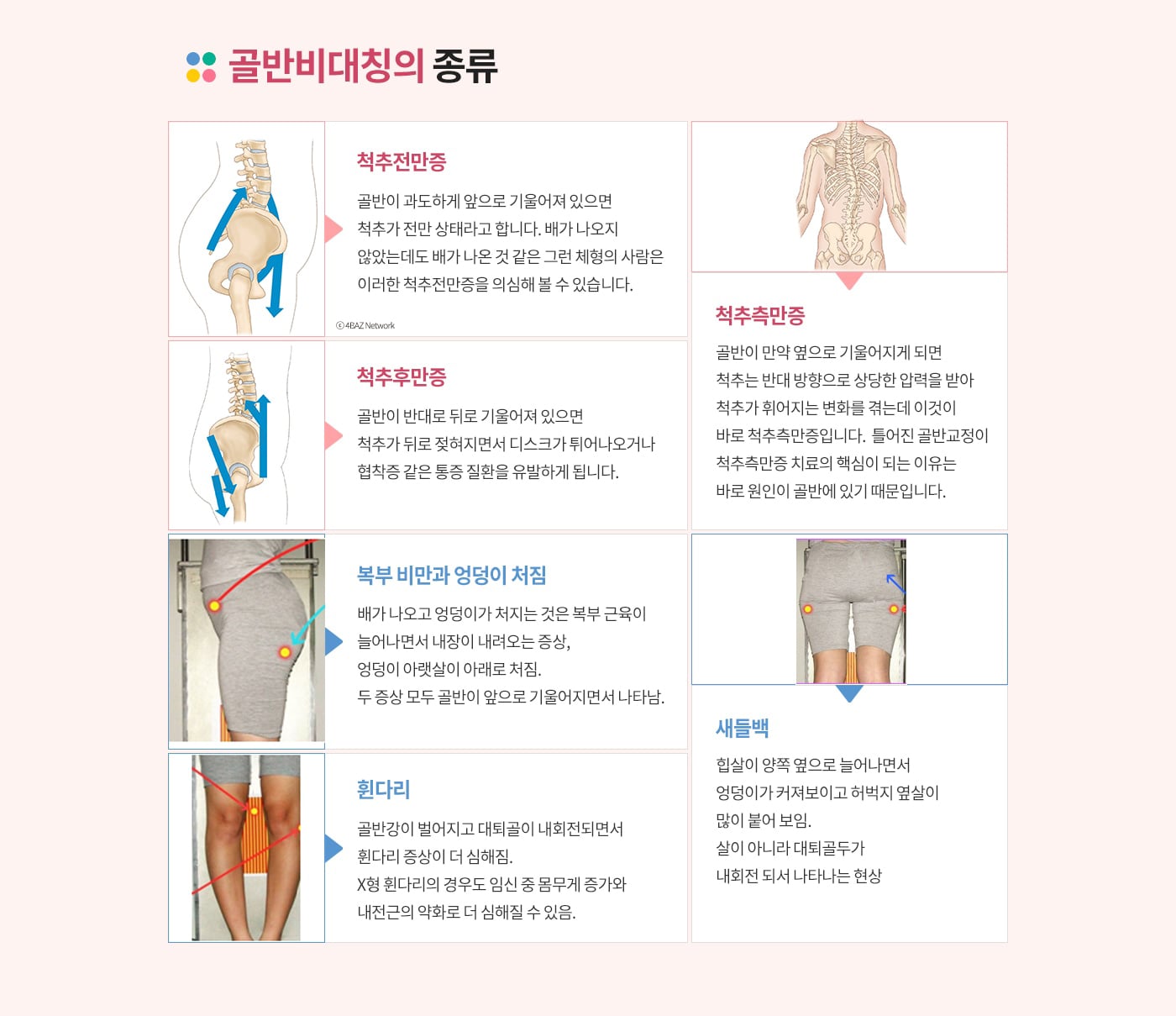 골반비대칭의 종류

척추전만증

골반이 과도하게 앞으로 기울어져 있으면 척추가 전만 상태라고 합니다. 배가 나오지 않았는데도 배가 나온 것 같은 그런 체형의 사람은 이러한 척추전만증을 의심해 볼 수 있습니다.

ⓒ 4BAZ Network

척추후만증

골반이 반대로 뒤로 기울어져 있으면 척추가 뒤로 젖혀지면서 디스크가 튀어나오거나 협착증 같은 통증 질환을 유발하게 됩니다.

복부 비만과 엉덩이 처짐

배가 나오고 엉덩이가 처지는 것은 복부 근육이 늘어나면서 내장이 내려오는 증상, 엉덩이 아랫살이 아래로 처짐. 두 증상 모두 골반이 앞으로 기울어지면서 나타남.

휜다리

골반강이 벌어지고 대퇴골이 내회전되면서 휜다리 증상이 더 심해짐. X형 휜다리의 경우도 임신 중 몸무게 증가와 내전근의 약화로 더 심해질 수 있음.

척추측만증

골반이 만약 옆으로 기울어지게 되면 척추는 반대 방향으로 상당한 압력을 받아 척추가 휘어지는 변화를 겪는데 이것이 바로 척추측만증입니다. 틀어진 골반교정이 척추측만증 치료의 핵심이 되는 이유는 바로 원인이 골반에 있기 때문입니다.

새들백

힙살이 양쪽 옆으로 늘어나면서 엉덩이가 커져보이고 허벅지 옆살이 많이 붙어 보임. 살이 아니라 대퇴골두가 내회전 되서 나타나는 현상